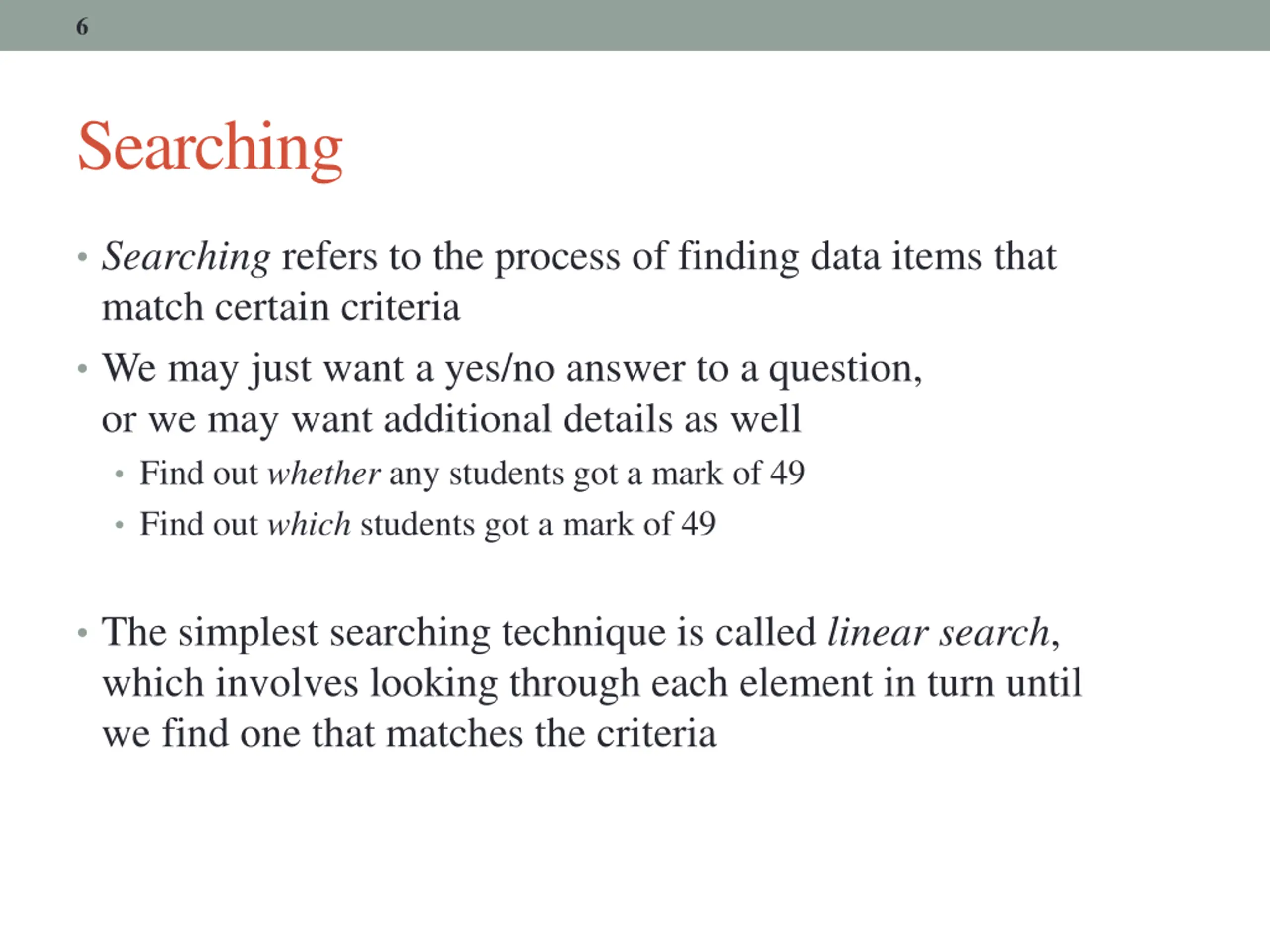 6

Searching

• Searching refers to the process of finding data items that match certain criteria

• We may just want a yes/no answer to a question, or we may want additional details as well
  • Find out whether any students got a mark of 49
  • Find out which students got a mark of 49

• The simplest searching technique is called linear search, which involves looking through each element in turn until we find one that matches the criteria